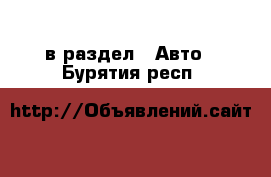 в раздел Авто
Бурятия респ

http://Объявлений.сайт